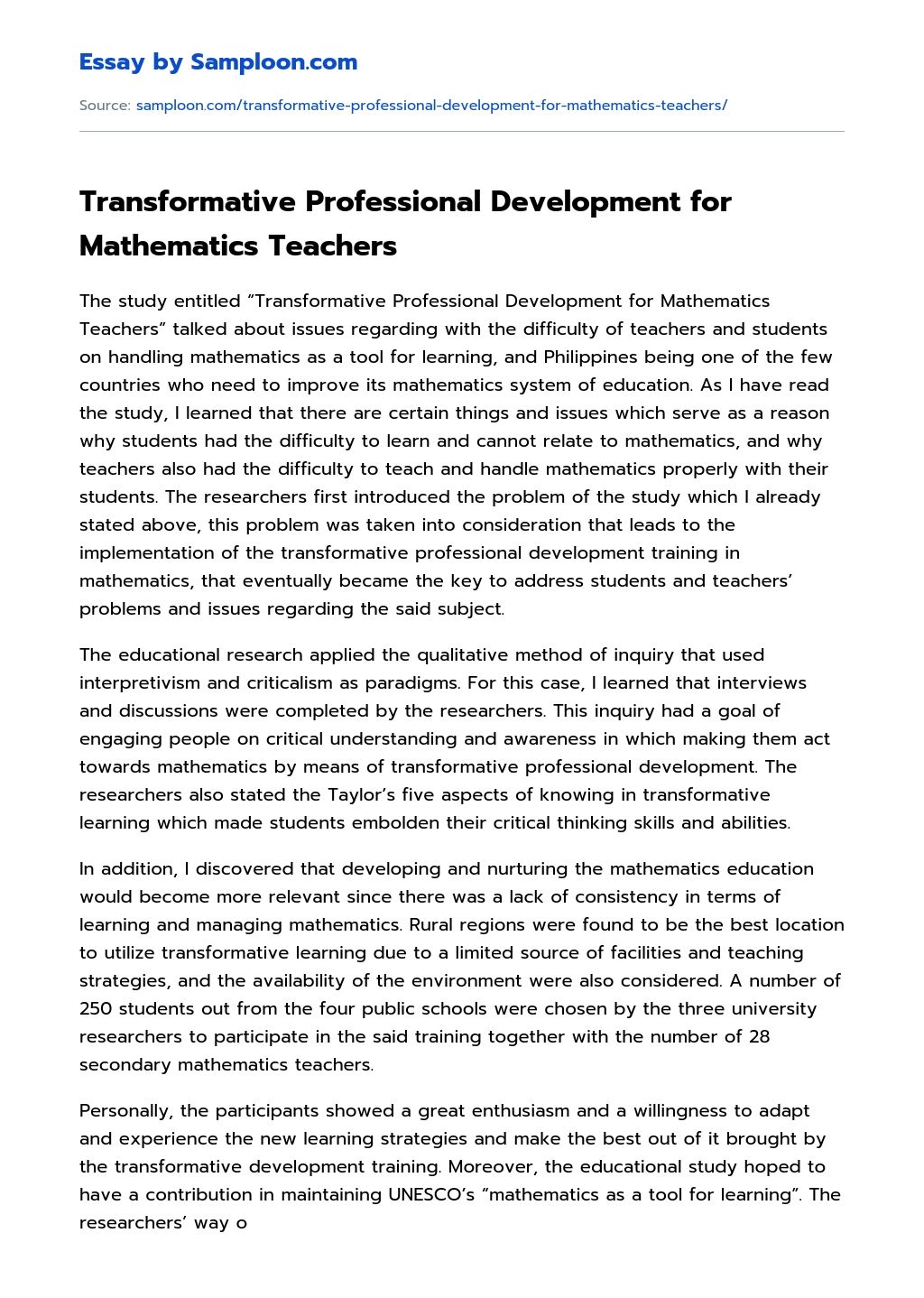 Essay by Samploon.com

Source: samploon.com/transformative-professional-development-for-mathematics-teachers/

Transformative Professional Development for Mathematics Teachers

The study entitled “Transformative Professional Development for Mathematics Teachers” talked about issues regarding with the difficulty of teachers and students on handling mathematics as a tool for learning, and Philippines being one of the few countries who need to improve its mathematics system of education. As I have read the study, I learned that there are certain things and issues which serve as a reason why students had the difficulty to learn and cannot relate to mathematics, and why teachers also had the difficulty to teach and handle mathematics properly with their students. The researchers first introduced the problem of the study which I already stated above, this problem was taken into consideration that leads to the implementation of the transformative professional development training in mathematics, that eventually became the key to address students and teachers’ problems and issues regarding the said subject.

The educational research applied the qualitative method of inquiry that used interpretivism and criticalism as paradigms. For this case, I learned that interviews and discussions were completed by the researchers. This inquiry had a goal of engaging people on critical understanding and awareness in which making them act towards mathematics by means of transformative professional development. The researchers also stated the Taylor’s five aspects of knowing in transformative learning which made students embolden their critical thinking skills and abilities.

In addition, I discovered that developing and nurturing the mathematics education would become more relevant since there was a lack of consistency in terms of learning and managing mathematics. Rural regions were found to be the best location to utilize transformative learning due to a limited source of facilities and teaching strategies, and the availability of the environment were also considered. A number of 250 students out from the four public schools were chosen by the three university researchers to participate in the said training together with the number of 28 secondary mathematics teachers.

Personally, the participants showed a great enthusiasm and a willingness to adapt and experience the new learning strategies and make the best out of it brought by the transformative development training. Moreover, the educational study hoped to have a contribution in maintaining UNESCO’s “mathematics as a tool for learning”. The researchers’ way o